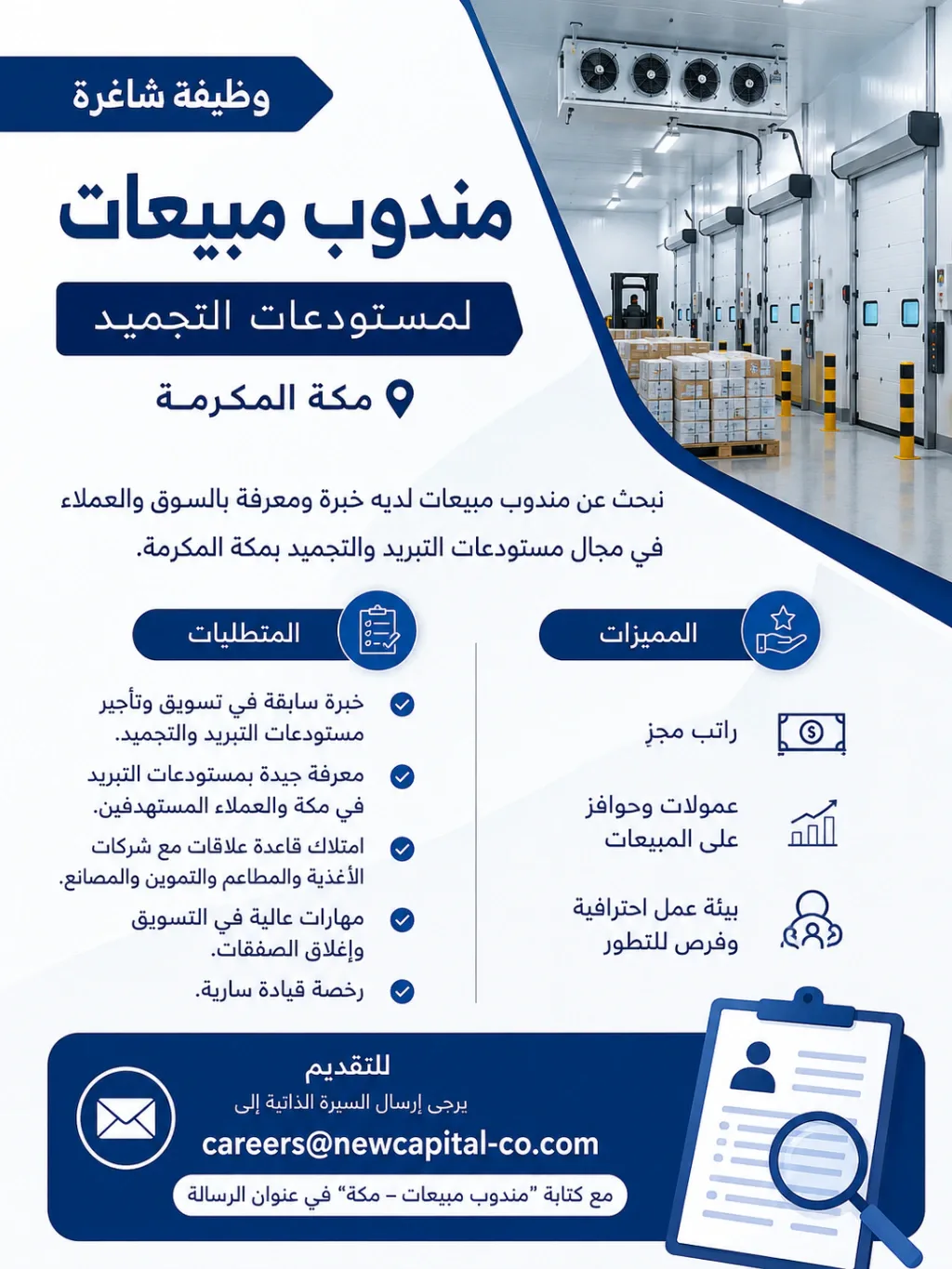 وظيفة شاغرة

مندوب مبيعات

لمستودعات التجميد

مكة المكرمة

نبحث عن مندوب مبيعات لديه خبرة ومعرفة بالسوق والعملاء في مجال مستودعات التبريد والتجميد بمكة المكرمة.

المميزات

راتب مجز

عمولات وحوافز على المبيعات

بيئة عمل احترافية وفرص للتطور

المتطلبات

خبرة سابقة في تسويق وتأجير مستودعات التبريد والتجميد.

معرفة جيدة بمستودعات التبريد في مكة والعملاء المستهدفين.

امتلاك قاعدة علاقات مع شركات الأغذية والمطاعم والتموين والمصانع.

مهارات عالية في التسويق وإغلاق الصفقات.

رخصة قيادة سارية.

للتقديم

يرجى إرسال السيرة الذاتية إلى

careers@newcapital-co.com

مع كتابة "مندوب مبيعات – مكة" في عنوان الرسالة